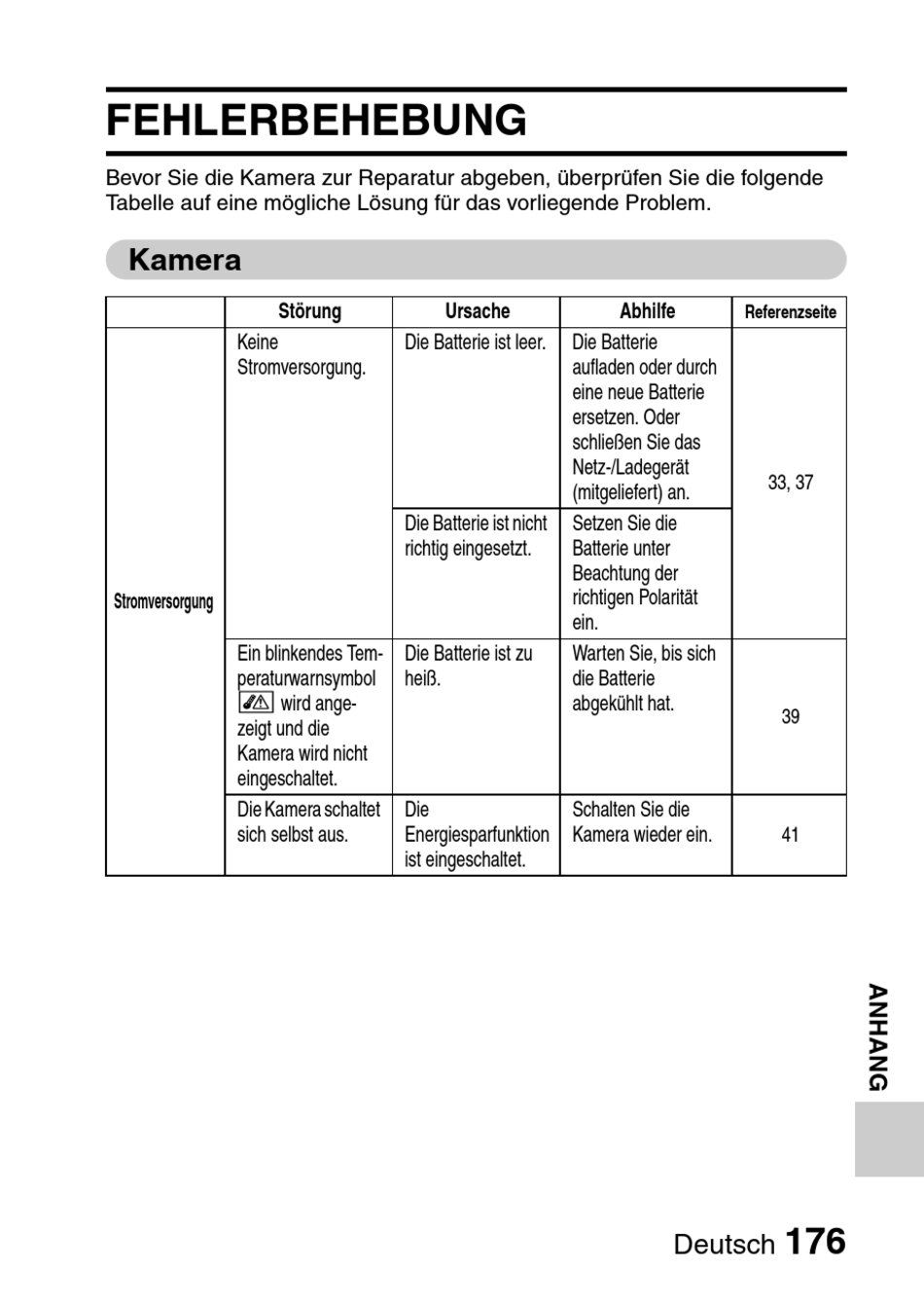 FEHLERBEHEBUNG

Bevor Sie die Kamera zur Reparatur abgeben, überprüfen Sie die folgende Tabelle auf eine mögliche Lösung für das vorliegende Problem.

Kamera

| | Störung | Ursache | Abhilfe | Referenzseite |
|---|---|---|---|---|
| Stromversorgung | Keine Stromversorgung. | Die Batterie ist leer. | Die Batterie aufladen oder durch eine neue Batterie ersetzen. Oder schließen Sie das Netz-/Ladegerät (mitgeliefert) an. | 33, 37 |
| | | Die Batterie ist nicht richtig eingesetzt. | Setzen Sie die Batterie unter Beachtung der richtigen Polarität ein. | |
| | Ein blinkendes Temperaturwarnsymbol wird angezeigt und die Kamera wird nicht eingeschaltet. | Die Batterie ist zu heiß. | Warten Sie, bis sich die Batterie abgekühlt hat. | 39 |
| | Die Kamera schaltet sich selbst aus. | Die Energiesparfunktion ist eingeschaltet. | Schalten Sie die Kamera wieder ein. | 41 |

ANHANG

Deutsch 176